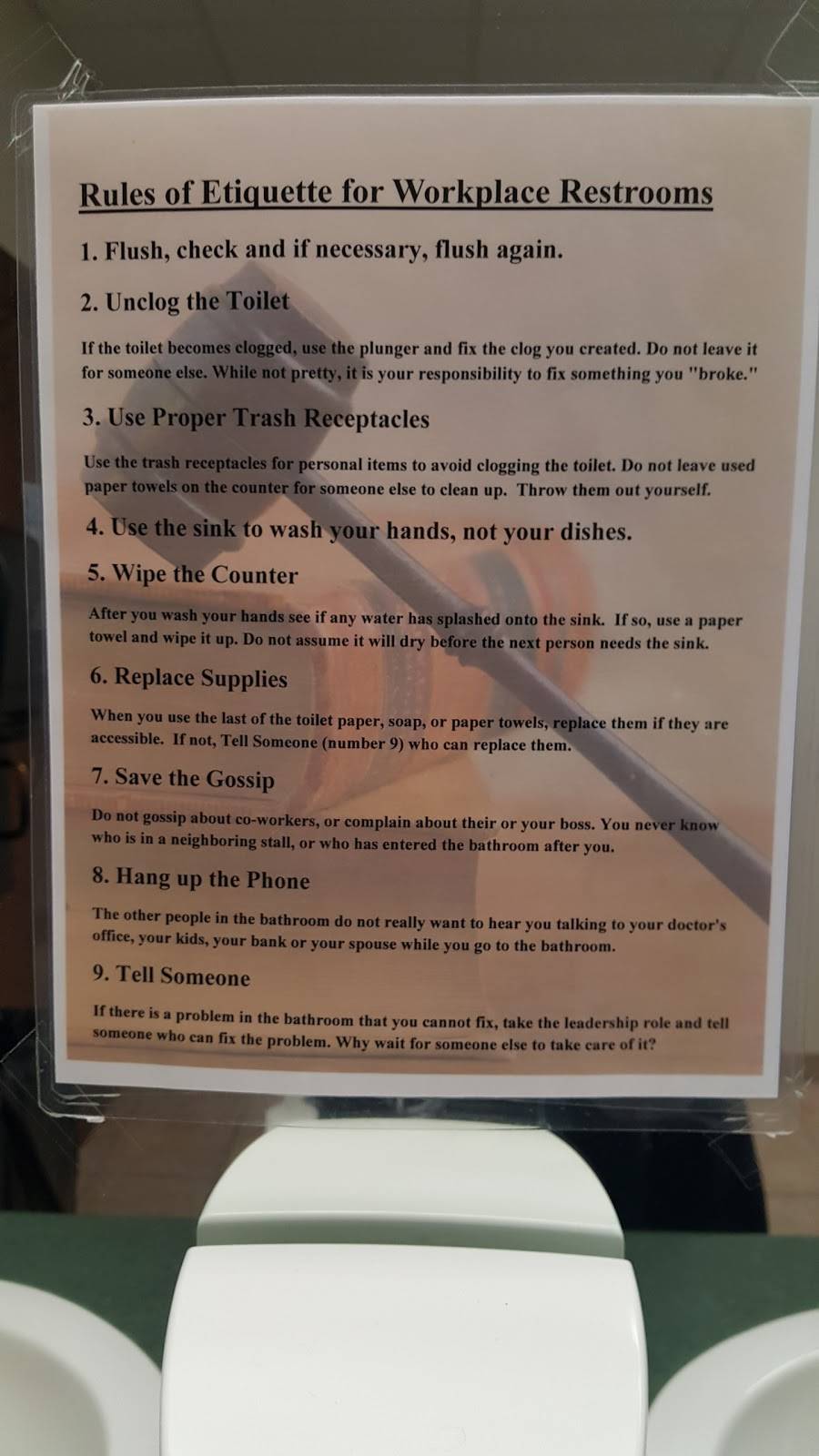 Rules of Etiquette for Workplace Restrooms

1. Flush, check and if necessary, flush again.

2. Unclog the Toilet

If the toilet becomes clogged, use the plunger and fix the clog you created. Do not leave it for someone else. While not pretty, it is your responsibility to fix something you "broke."

3. Use Proper Trash Receptacles

Use the trash receptacles for personal items to avoid clogging the toilet. Do not leave used paper towels on the counter for someone else to clean up. Throw them out yourself.

4. Use the sink to wash your hands, not your dishes.

5. Wipe the Counter

After you wash your hands see if any water has splashed onto the sink. If so, use a paper towel and wipe it up. Do not assume it will dry before the next person needs the sink.

6. Replace Supplies

When you use the last of the toilet paper, soap, or paper towels, replace them if they are accessible. If not, Tell Someone (number 9) who can replace them.

7. Save the Gossip

Do not gossip about co-workers, or complain about their or your boss. You never know who is in a neighboring stall, or who has entered the bathroom after you.

8. Hang up the Phone

The other people in the bathroom do not really want to hear you talking to your doctor's office, your kids, your bank or your spouse while you go to the bathroom.

9. Tell Someone

If there is a problem in the bathroom that you cannot fix, take the leadership role and tell someone who can fix the problem. Why wait for someone else to take care of it?